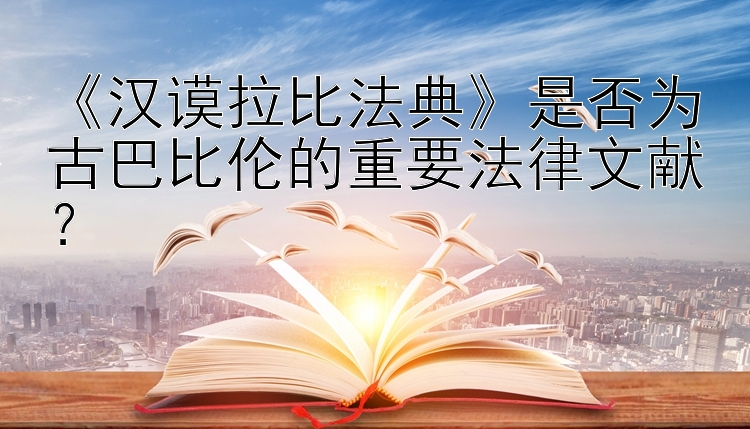 《汉谟拉比法典》是否为古巴比伦的重要法律文献？